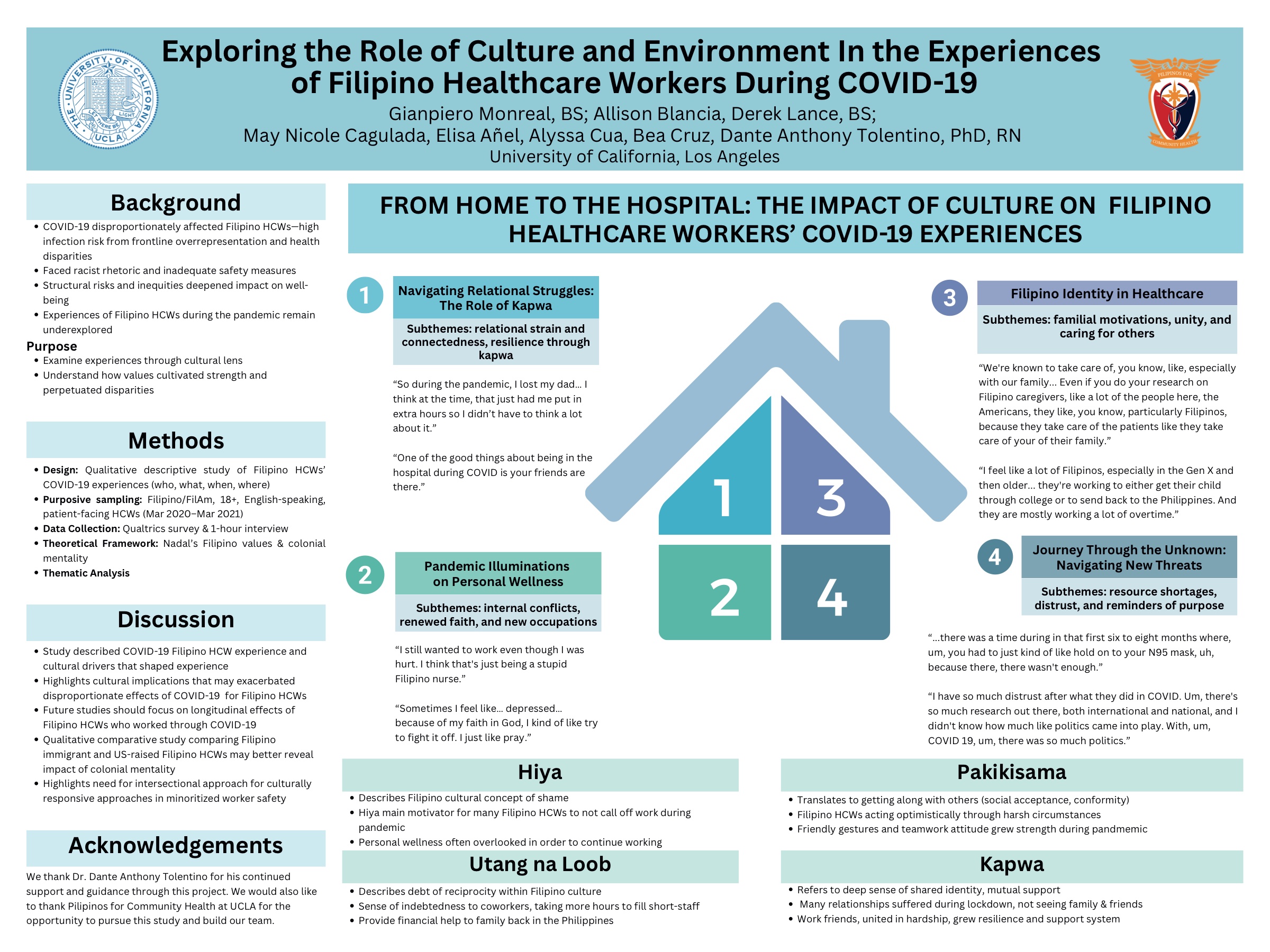 Exploring the Role of Culture and Environment In the Experiences of Filipino Healthcare Workers During COVID-19

Gianpiero Monreal, BS; Allison Blancia, Derek Lance, BS;
May Nicole Cagulada, Elisa Añel, Alyssa Cua, Bea Cruz, Dante Anthony Tolentino, PhD, RN
University of California, Los Angeles

Background

• COVID-19 disproportionately affected Filipino HCWs—high infection risk from frontline overrepresentation and health disparities
• Faced racist rhetoric and inadequate safety measures
• Structural risks and inequities deepened impact on well-being
• Experiences of Filipino HCWs during the pandemic remain underexplored

Purpose
• Examine experiences through cultural lens
• Understand how values cultivated strength and perpetuated disparities

Methods

• Design: Qualitative descriptive study of Filipino HCWs' COVID-19 experiences (who, what, when, where)
• Purposive sampling: Filipino/FilAm, 18+, English-speaking, patient-facing HCWs (Mar 2020–Mar 2021)
• Data Collection: Qualtrics survey & 1-hour interview
• Theoretical Framework: Nadal's Filipino values & colonial mentality
• Thematic Analysis

Discussion

• Study described COVID-19 Filipino HCW experience and cultural drivers that shaped experience
• Highlights cultural implications that may exacerbated disproportionate effects of COVID-19 for Filipino HCWs
• Future studies should focus on longitudinal effects of Filipino HCWs who worked through COVID-19
• Qualitative comparative study comparing Filipino immigrant and US-raised Filipino HCWs may better reveal impact of colonial mentality
• Highlights need for intersectional approach for culturally responsive approaches in minoritized worker safety

Acknowledgements

We thank Dr. Dante Anthony Tolentino for his continued support and guidance through this project. We would also like to thank Pilipinos for Community Health at UCLA for the opportunity to pursue this study and build our team.

FROM HOME TO THE HOSPITAL: THE IMPACT OF CULTURE ON FILIPINO HEALTHCARE WORKERS' COVID-19 EXPERIENCES

1
Navigating Relational Struggles: The Role of Kapwa
Subthemes: relational strain and connectedness, resilience through kapwa

"So during the pandemic, I lost my dad... I think at the time, that just had me put in extra hours so I didn't have to think a lot about it."

"One of the good things about being in the hospital during COVID is your friends are there."

2
Pandemic Illuminations on Personal Wellness
Subthemes: internal conflicts, renewed faith, and new occupations

"I still wanted to work even though I was hurt. I think that's just being a stupid Filipino nurse."

"Sometimes I feel like... depressed... because of my faith in God, I kind of like try to fight it off. I just like pray."

1 3 2 4

3
Filipino Identity in Healthcare
Subthemes: familial motivations, unity, and caring for others

"We're known to take care of, you know, like, especially with our family... Even if you do your research on Filipino caregivers, like a lot of the people here, the Americans, they like, you know, particularly Filipinos, because they take care of the patients like they take care of your of their family."

"I feel like a lot of Filipinos, especially in the Gen X and then older... they're working to either get their child through college or to send back to the Philippines. And they are mostly working a lot of overtime."

4
Journey Through the Unknown: Navigating New Threats
Subthemes: resource shortages, distrust, and reminders of purpose

"...there was a time during in that first six to eight months where, um, you had to just kind of like hold on to your N95 mask, uh, because there, there wasn't enough."

"I have so much distrust after what they did in COVID. Um, there's so much research out there, both international and national, and I didn't know how much like politics came into play. With, um, COVID 19, um, there was so much politics."

Hiya
• Describes Filipino cultural concept of shame
• Hiya main motivator for many Filipino HCWs to not call off work during pandemic
• Personal wellness often overlooked in order to continue working

Utang na Loob
• Describes debt of reciprocity within Filipino culture
• Sense of indebtedness to coworkers, taking more hours to fill short-staff
• Provide financial help to family back in the Philippines

Pakikisama
• Translates to getting along with others (social acceptance, conformity)
• Filipino HCWs acting optimistically through harsh circumstances
• Friendly gestures and teamwork attitude grew strength during pandmemic

Kapwa
• Refers to deep sense of shared identity, mutual support
• Many relationships suffered during lockdown, not seeing family & friends
• Work friends, united in hardship, grew resilience and support system